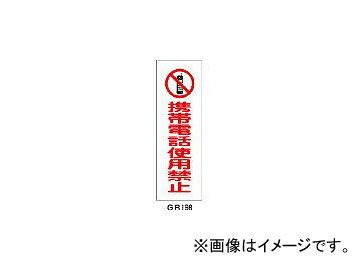 携帯電話使用禁止

GR198

※画像はイメージです。